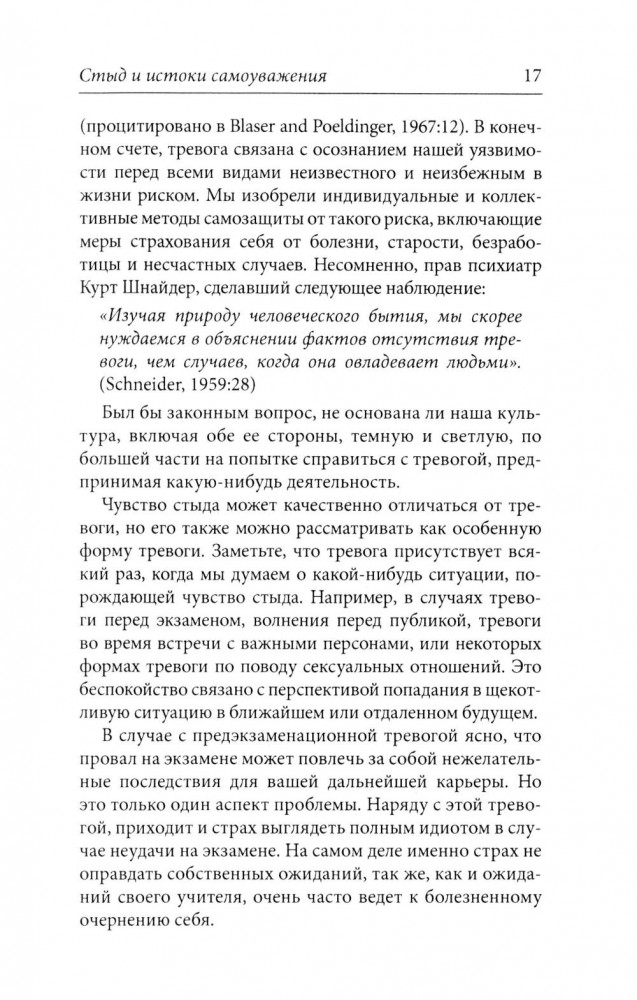 Стыд и истоки самоуважения 17

(процитировано в Blaser and Poeldinger, 1967:12). В конечном счете, тревога связана с осознанием нашей уязвимости перед всеми видами неизвестного и неизбежным в жизни риском. Мы изобрели индивидуальные и коллективные методы самозащиты от такого риска, включающие меры страхования себя от болезни, старости, безработицы и несчастных случаев. Несомненно, прав психиатр Курт Шнайдер, сделавший следующее наблюдение:

«Изучая природу человеческого бытия, мы скорее нуждаемся в объяснении фактов отсутствия тревоги, чем случаев, когда она овладевает людьми». (Schneider, 1959:28)

Был бы законным вопрос, не основана ли наша культура, включая обе ее стороны, темную и светлую, по большей части на попытке справиться с тревогой, предпринимая какую-нибудь деятельность.

Чувство стыда может качественно отличаться от тревоги, но его также можно рассматривать как особенную форму тревоги. Заметьте, что тревога присутствует всякий раз, когда мы думаем о какой-нибудь ситуации, порождающей чувство стыда. Например, в случаях тревоги перед экзаменом, волнения перед публикой, тревоги во время встречи с важными персонами, или некоторых формах тревоги по поводу сексуальных отношений. Это беспокойство связано с перспективой попадания в щекотливую ситуацию в ближайшем или отдаленном будущем.

В случае с предэкзаменационной тревогой ясно, что провал на экзамене может повлечь за собой нежелательные последствия для вашей дальнейшей карьеры. Но это только один аспект проблемы. Наряду с этой тревогой, приходит и страх выглядеть полным идиотом в случае неудачи на экзамене. На самом деле именно страх не оправдать собственных ожиданий, так же, как и ожиданий своего учителя, очень часто ведет к болезненному очернению себя.